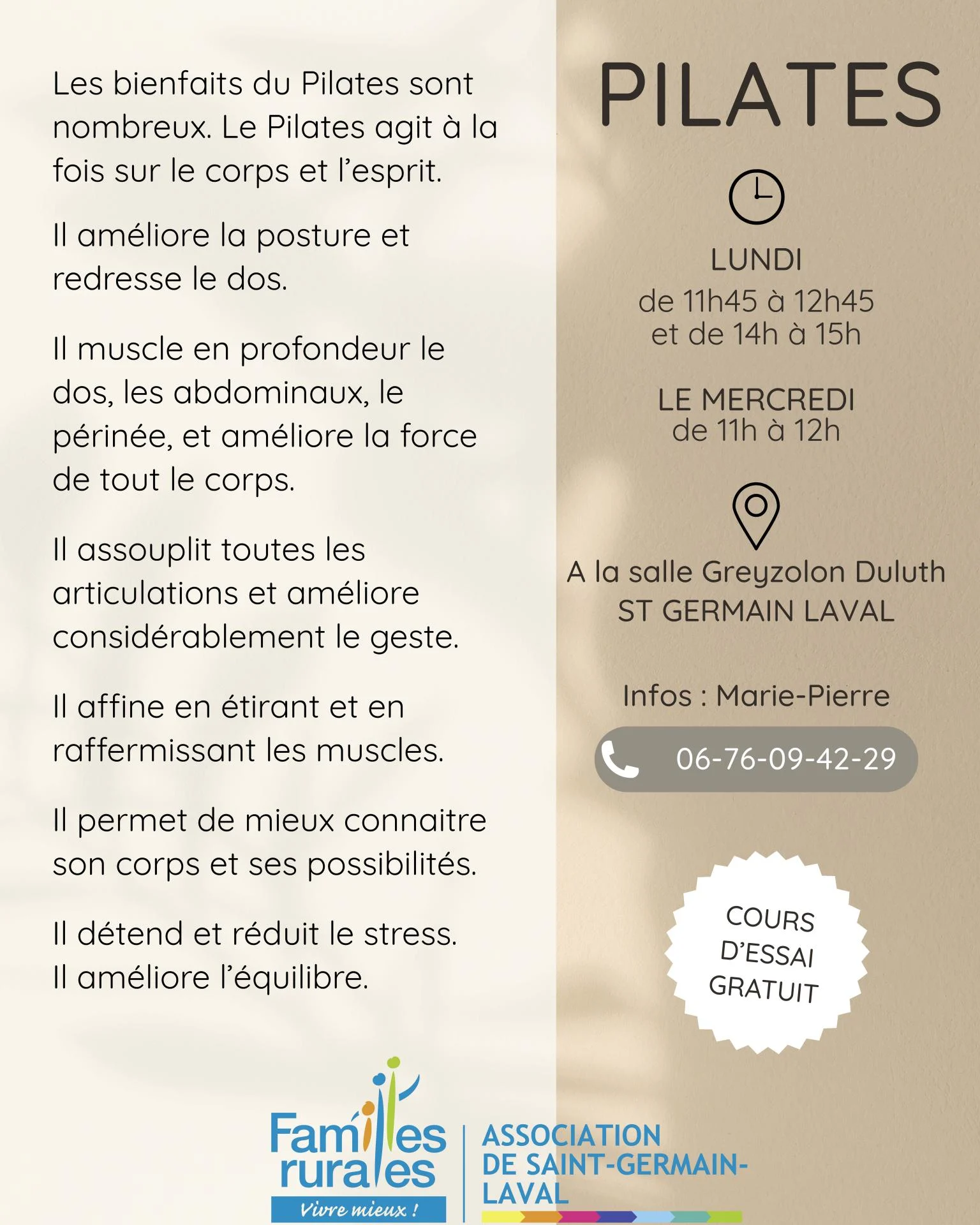 Les bienfaits du Pilates sont nombreux. Le Pilates agit à la fois sur le corps et l'esprit.

Il améliore la posture et redresse le dos.

Il muscle en profondeur le dos, les abdominaux, le périnée, et améliore la force de tout le corps.

Il assouplit toutes les articulations et améliore considérablement le geste.

Il affine en étirant et en raffermissant les muscles.

Il permet de mieux connaitre son corps et ses possibilités.

Il détend et réduit le stress.
Il améliore l'équilibre.

PILATES

LUNDI
de 11h45 à 12h45
et de 14h à 15h

LE MERCREDI
de 11h à 12h

A la salle Greyzolon Duluth
ST GERMAIN LAVAL

Infos : Marie-Pierre

06-76-09-42-29

COURS
D'ESSAI
GRATUIT

Familles rurales
Vivre mieux !

ASSOCIATION
DE SAINT-GERMAIN-
LAVAL